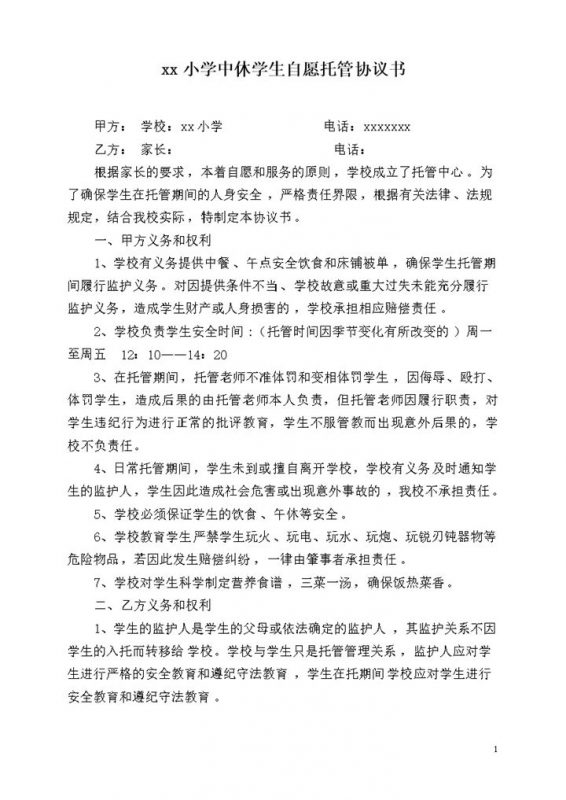 xx 小学中休学生自愿托管协议书

甲方： 学校：xx 小学 电话：xxxxxxx

乙方： 家长： 电话：

根据家长的要求，本着自愿和服务的原则，学校成立了托管中心。为了确保学生在托管期间的人身安全，严格责任界限，根据有关法律、法规规定，结合我校实际，特制定本协议书。

一、甲方义务和权利

1、学校有义务提供中餐、午点安全饮食和床铺被单，确保学生托管期间履行监护义务。对因提供条件不当、学校故意或重大过失未能充分履行监护义务，造成学生财产或人身损害的，学校承担相应赔偿责任。

2、学校负责学生安全时间：（托管时间因季节变化有所改变的）周一至周五 12：10——14：20

3、在托管期间，托管老师不准体罚和变相体罚学生，因侮辱、殴打、体罚学生，造成后果的由托管老师本人负责，但托管老师因履行职责，对学生违纪行为进行正常的批评教育，学生不服管教而出现意外后果的，学校不负责任。

4、日常托管期间，学生未到或擅自离开学校，学校有义务及时通知学生的监护人，学生因此造成社会危害或出现意外事故的，我校不承担责任。

5、学校必须保证学生的饮食、午休等安全。

6、学校教育学生严禁学生玩火、玩电、玩水、玩炮、玩锐刃钝器物等危险物品，若因此发生赔偿纠纷，一律由肇事者承担责任。

7、学校对学生科学制定营养食谱，三菜一汤，确保饭热菜香。

二、乙方义务和权利

1、学生的监护人是学生的父母或依法确定的监护人，其监护关系不因学生的入托而转移给 学校。学校与学生只是托管管理关系，监护人应对学生进行严格的安全教育和遵纪守法教育，学生在托期间学校应对学生进行安全教育和遵纪守法教育。

1